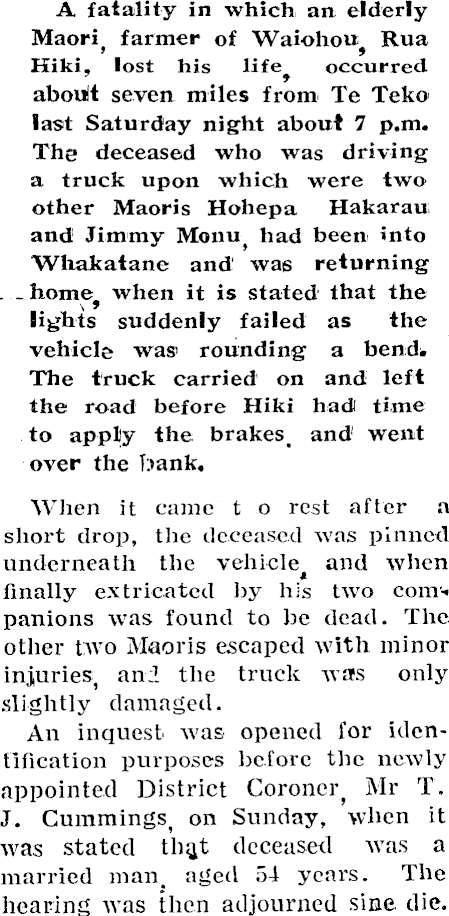 A fatality in which an elderly Maori, farmer of Waiohou, Rua Hiki, lost his life, occurred about seven miles from Te Teko last Saturday night about 7 p.m. The deceased who was driving a truck upon which were two other Maoris Hohepa Hakarau and Jimmy Monu, had been into Whakatane and was returning home, when it is stated that the lights suddenly failed as the vehicle was rounding a bend. The truck carried on and left the road before Hiki had time to apply the brakes, and went over the bank.

When it came t o rest after a short drop, the deceased was pinned underneath the vehicle, and when finally extricated by his two companions was found to be dead. The other two Maoris escaped with minor injuries, and the truck was only slightly damaged.

An inquest was opened for identification purposes before the newly appointed District Coroner, Mr T. J. Cummings, on Sunday, when it was stated that deceased was a married man, aged 54 years. The hearing was then adjourned sine die.